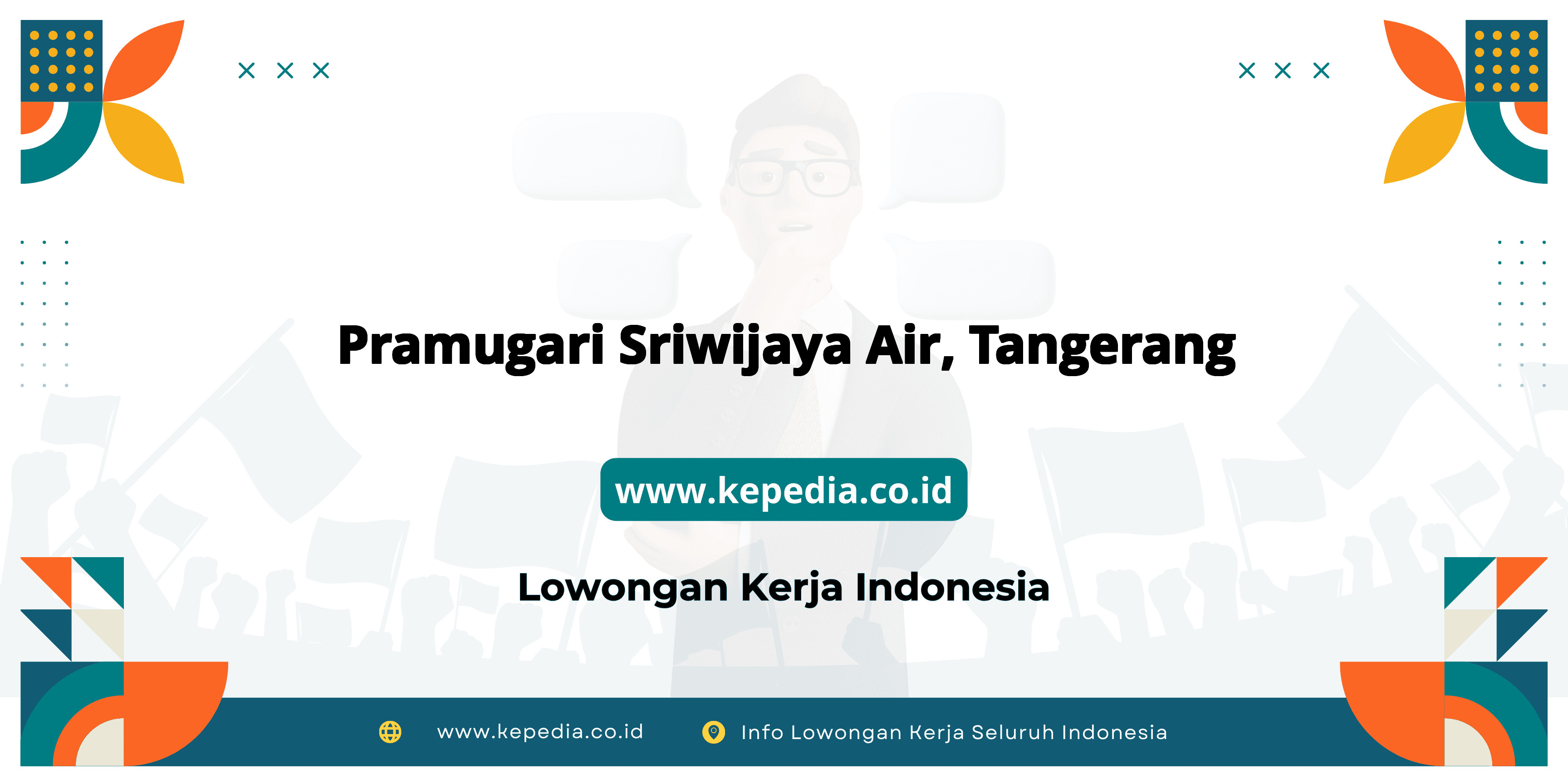 Pramugari Sriwijaya Air, Tangerang

www.kepedia.co.id

Lowongan Kerja Indonesia

www.kepedia.co.id

Info Lowongan Kerja Seluruh Indonesia